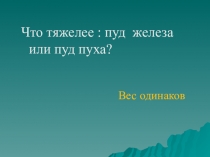 Что тяжелее : пуд  железа или пуд пуха?

Вес одинаков